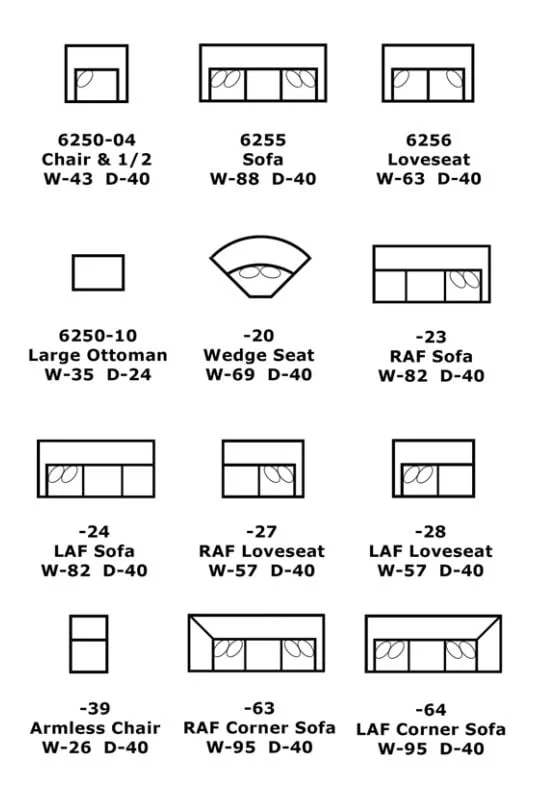 6250-04
Chair & 1/2
W-43 D-40

6255
Sofa
W-88 D-40

6256
Loveseat
W-63 D-40

6250-10
Large Ottoman
W-35 D-24

-20
Wedge Seat
W-69 D-40

-23
RAF Sofa
W-82 D-40

-24
LAF Sofa
W-82 D-40

-27
RAF Loveseat
W-57 D-40

-28
LAF Loveseat
W-57 D-40

-39
Armless Chair
W-26 D-40

-63
RAF Corner Sofa
W-95 D-40

-64
LAF Corner Sofa
W-95 D-40